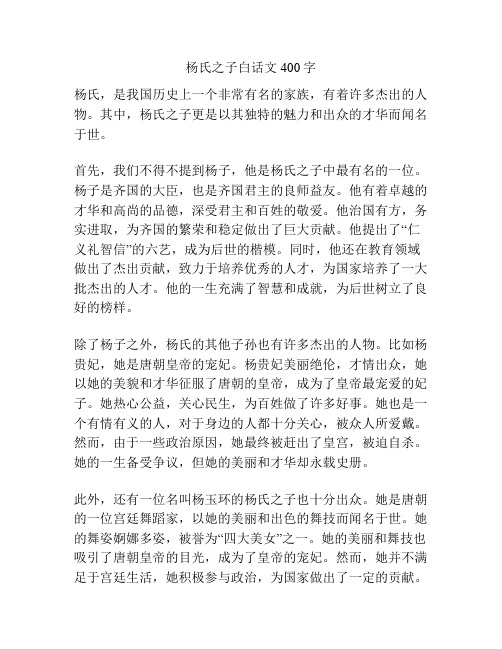 杨氏之子白话文 400 字

杨氏，是我国历史上一个非常有名的家族，有着许多杰出的人物。其中，杨氏之子更是以其独特的魅力和出众的才华而闻名于世。

首先，我们不得不提到杨子，他是杨氏之子中最有名的一位。杨子是齐国的大臣，也是齐国君主的良师益友。他有着卓越的才华和高尚的品德，深受君主和百姓的敬爱。他治国有方，务实进取，为齐国的繁荣和稳定做出了巨大贡献。他提出了“仁义礼智信”的六艺，成为后世的楷模。同时，他还在教育领域做出了杰出贡献，致力于培养优秀的人才，为国家培养了一大批杰出的人才。他的一生充满了智慧和成就，为后世树立了良好的榜样。

除了杨子之外，杨氏的其他子孙也有许多杰出的人物。比如杨贵妃，她是唐朝皇帝的宠妃。杨贵妃美丽绝伦，才情出众，她以她的美貌和才华征服了唐朝的皇帝，成为了皇帝最宠爱的妃子。她热心公益，关心民生，为百姓做了许多好事。她也是一个有情有义的人，对于身边的人都十分关心，被众人所爱戴。然而，由于一些政治原因，她最终被赶出了皇宫，被迫自杀。她的一生备受争议，但她的美丽和才华却永载史册。

此外，还有一位名叫杨玉环的杨氏之子也十分出众。她是唐朝的一位宫廷舞蹈家，以她的美丽和出色的舞技而闻名于世。她的舞姿婀娜多姿，被誉为“四大美女”之一。她的美丽和舞技也吸引了唐朝皇帝的目光，成为了皇帝的宠妃。然而，她并不满足于宫廷生活，她积极参与政治，为国家做出了一定的贡献。